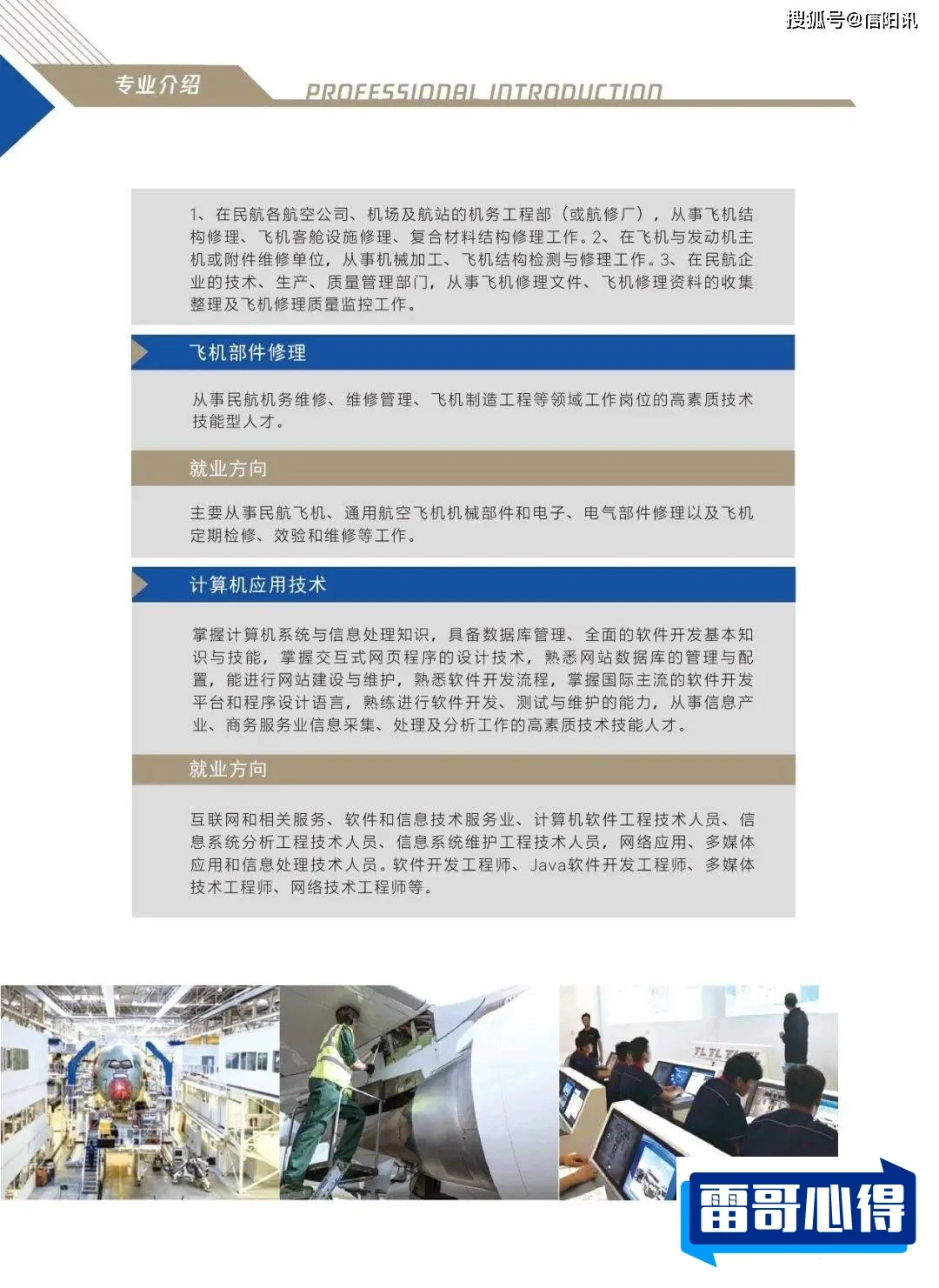 搜狐号@信阳讯

专业介绍

PROFESSIONAL INTRODUCTION

1、在民航各航空公司、机场及航站的机务工程部（或航修厂），从事飞机结构修理、飞机客舱设施修理、复合材料结构修理工作。2、在飞机与发动机主机或附件维修单位，从事机械加工、飞机结构检测与修理工作。3、在民航企业的技术、生产、质量管理部门，从事飞机修理文件、飞机修理资料的收集整理及飞机修理质量监控工作。

飞机部件修理

从事民航机务维修、维修管理、飞机制造工程等领域工作岗位的高素质技术技能型人才。

就业方向

主要从事民航飞机、通用航空飞机机械部件和电子、电气部件修理以及飞机定期检修、效验和维修等工作。

计算机应用技术

掌握计算机系统与信息处理知识，具备数据库管理、全面的软件开发基本知识与技能，掌握交互式网页程序的设计技术，熟悉网站数据库的管理与配置，能进行网站建设与维护，熟悉软件开发流程，掌握国际主流的软件开发平台和程序设计语言，熟练进行软件开发、测试与维护的能力，从事信息产业、商务服务业信息采集、处理及分析工作的高素质技术技能人才。

就业方向

互联网和相关服务、软件和信息技术服务业、计算机软件工程技术人员、信息系统分析工程技术人员、信息系统维护工程技术人员，网络应用、多媒体应用和信息处理技术人员。软件开发工程师、Java软件开发工程师、多媒体技术工程师、网络技术工程师等。

雷哥心得